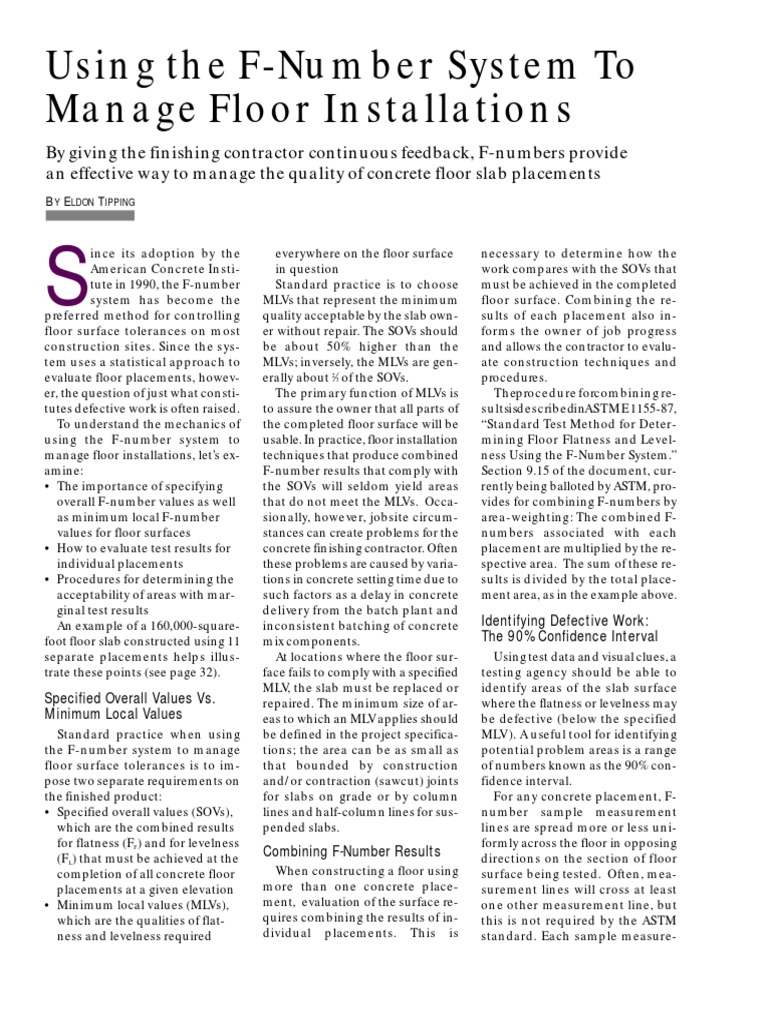 Using the F-Number System To Manage Floor Installations

By giving the finishing contractor continuous feedback, F-numbers provide an effective way to manage the quality of concrete floor slab placements

BY ELDON TIPPING

Since its adoption by the American Concrete Institute in 1990, the F-number system has become the preferred method for controlling floor surface tolerances on most construction sites. Since the system uses a statistical approach to evaluate floor placements, however, the question of just what constitutes defective work is often raised.

To understand the mechanics of using the F-number system to manage floor installations, let's examine:
• The importance of specifying overall F-number values as well as minimum local F-number values for floor surfaces
• How to evaluate test results for individual placements
• Procedures for determining the acceptability of areas with marginal test results

An example of a 160,000-square-foot floor slab constructed using 11 separate placements helps illustrate these points (see page 32).

Specified Overall Values Vs. Minimum Local Values

Standard practice when using the F-number system to manage floor surface tolerances is to impose two separate requirements on the finished product:
• Specified overall values (SOVs), which are the combined results for flatness ($F_F$) and for levelness ($F_L$) that must be achieved at the completion of all concrete floor placements at a given elevation
• Minimum local values (MLVs), which are the qualities of flatness and levelness required everywhere on the floor surface in question

Standard practice is to choose MLVs that represent the minimum quality acceptable by the slab owner without repair. The SOVs should be about 50% higher than the MLVs; inversely, the MLVs are generally about ⅔ of the SOVs.

The primary function of MLVs is to assure the owner that all parts of the completed floor surface will be usable. In practice, floor installation techniques that produce combined F-number results that comply with the SOVs will seldom yield areas that do not meet the MLVs. Occasionally, however, jobsite circumstances can create problems for the concrete finishing contractor. Often these problems are caused by variations in concrete setting time due to such factors as a delay in concrete delivery from the batch plant and inconsistent batching of concrete mix components.

At locations where the floor surface fails to comply with a specified MLV, the slab must be replaced or repaired. The minimum size of areas to which an MLV applies should be defined in the project specifications; the area can be as small as that bounded by construction and/or contraction (sawcut) joints for slabs on grade or by column lines and half-column lines for suspended slabs.

Combining F-Number Results

When constructing a floor using more than one concrete placement, evaluation of the surface requires combining the results of individual placements. This is necessary to determine how the work compares with the SOVs that must be achieved in the completed floor surface. Combining the results of each placement also informs the owner of job progress and allows the contractor to evaluate construction techniques and procedures.

The procedure for combining results is described in ASTM E 1155-87, "Standard Test Method for Determining Floor Flatness and Levelness Using the F-Number System." Section 9.15 of the document, currently being balloted by ASTM, provides for combining F-numbers by area-weighting: The combined F-numbers associated with each placement are multiplied by the respective area. The sum of these results is divided by the total placement area, as in the example above.

Identifying Defective Work: The 90% Confidence Interval

Using test data and visual clues, a testing agency should be able to identify areas of the slab surface where the flatness or levelness may be defective (below the specified MLV). A useful tool for identifying potential problem areas is a range of numbers known as the 90% confidence interval.

For any concrete placement, F-number sample measurement lines are spread more or less uniformly across the floor in opposing directions on the section of floor surface being tested. Often, measurement lines will cross at least one other measurement line, but this is not required by the ASTM standard. Each sample measure-